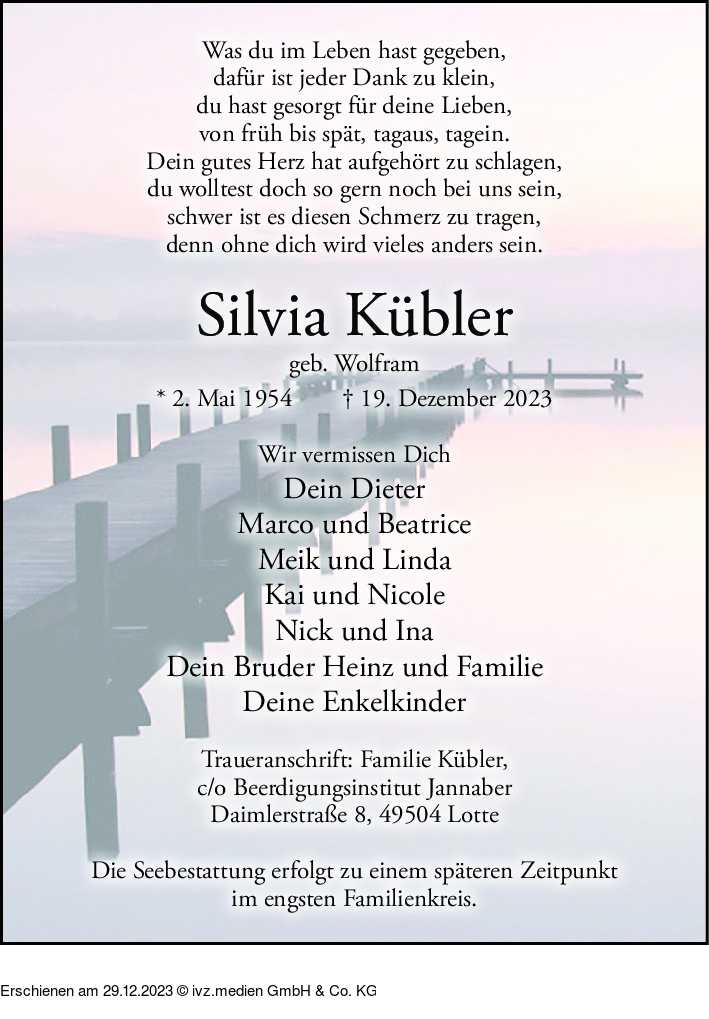 Was du im Leben hast gegeben,
dafür ist jeder Dank zu klein,
du hast gesorgt für deine Lieben,
von früh bis spät, tagaus, tagein.
Dein gutes Herz hat aufgehört zu schlagen,
du wolltest doch so gern noch bei uns sein,
schwer ist es diesen Schmerz zu tragen,
denn ohne dich wird vieles anders sein.

Silvia Kübler

geb. Wolfram

* 2. Mai 1954 † 19. Dezember 2023

Wir vermissen Dich
Dein Dieter
Marco und Beatrice
Meik und Linda
Kai und Nicole
Nick und Ina
Dein Bruder Heinz und Familie
Deine Enkelkinder

Traueranschrift: Familie Kübler,
c/o Beerdigungsinstitut Jannaber
Daimlerstraße 8, 49504 Lotte

Die Seebestattung erfolgt zu einem späteren Zeitpunkt im engsten Familienkreis.

Erschienen am 29.12.2023 © ivz.medien GmbH & Co. KG